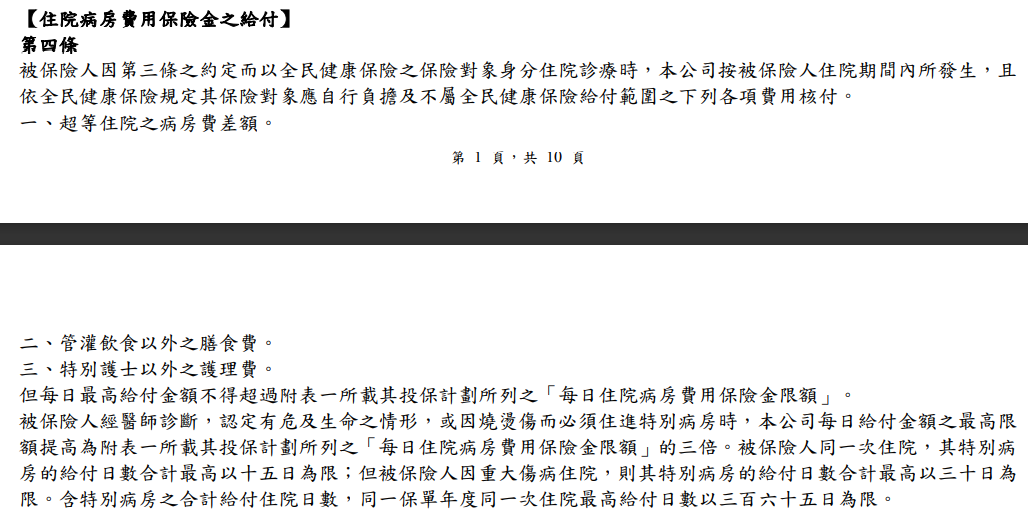 【住院病房費用保險金之給付】
第四條
被保險人因第三條之約定而以全民健康保險之保險對象身分住院診療時，本公司按被保險人住院期間內所發生，且依全民健康保險規定其保險對象應自行負擔及不屬全民健康保險給付範圍之下列各項費用核付。
一、超等住院之病房費差額。

第 1 頁，共 10 頁

二、管灌飲食以外之膳食費。
三、特別護士以外之護理費。
但每日最高給付金額不得超過附表一所載其投保計劃所列之「每日住院病房費用保險金限額」。
被保險人經醫師診斷，認定有危及生命之情形，或因燒燙傷而必須住進特別病房時，本公司每日給付金額之最高限額提高為附表一所載其投保計劃所列之「每日住院病房費用保險金限額」的三倍。被保險人同一次住院，其特別病房的給付日數合計最高以十五日為限；但被保險人因重大傷病住院，則其特別病房的給付日數合計最高以三十日為限。含特別病房之合計給付住院日數，同一保單年度同一次住院最高給付日數以三百六十五日為限。